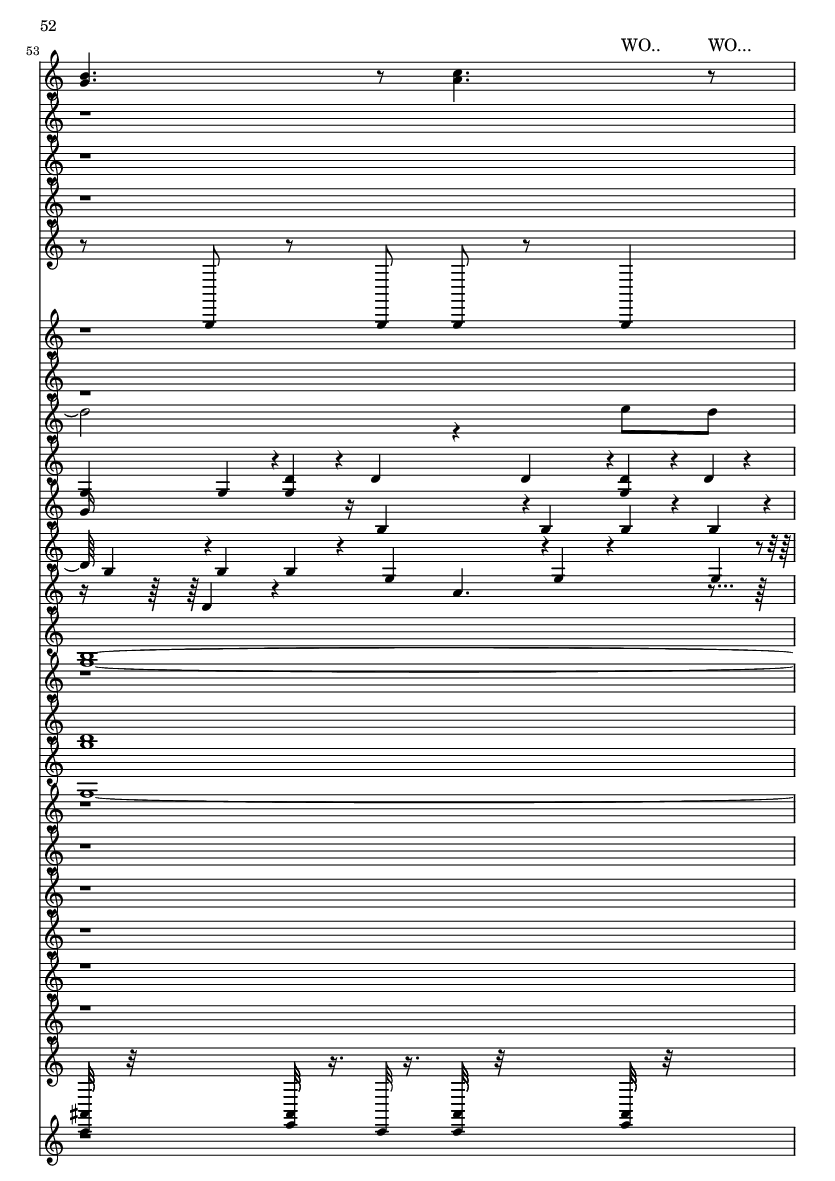 52

53

WO.. WO...